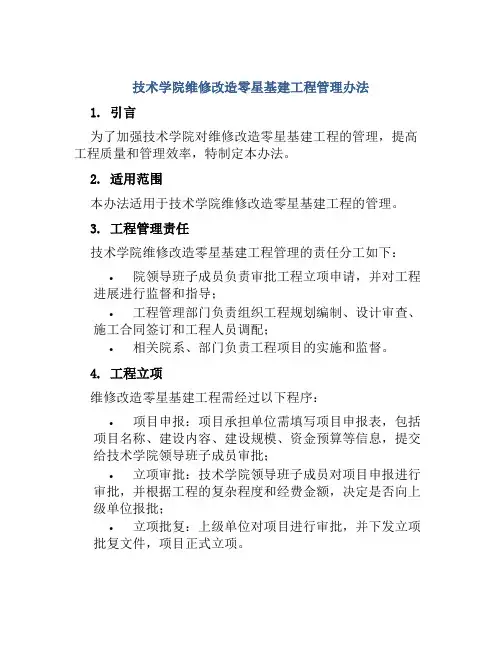 技术学院维修改造零星基建工程管理办法

1. 引言

为了加强技术学院对维修改造零星基建工程的管理，提高工程质量和管理效率，特制定本办法。

2. 适用范围

本办法适用于技术学院维修改造零星基建工程的管理。

3. 工程管理责任

技术学院维修改造零星基建工程管理的责任分工如下：

• 院领导班子成员负责审批工程立项申请，并对工程进展进行监督和指导；

• 工程管理部门负责组织工程规划编制、设计审查、施工合同签订和工程人员调配；

• 相关院系、部门负责工程项目的实施和监督。

4. 工程立项

维修改造零星基建工程需经过以下程序：

• 项目申报：项目承担单位需填写项目申报表，包括项目名称、建设内容、建设规模、资金预算等信息，提交给技术学院领导班子成员审批；

• 立项审批：技术学院领导班子成员对项目申报进行审批，并根据工程的复杂程度和经费金额，决定是否向上级单位报批；

• 立项批复：上级单位对项目进行审批，并下发立项批复文件，项目正式立项。